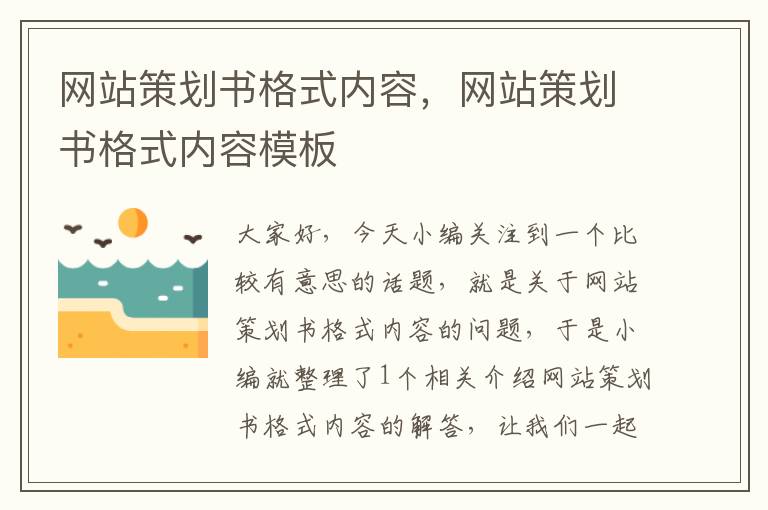 网站策划书格式内容，网站策划书格式内容模板

大家好，今天小编关注到一个比较有意思的话题，就是关于网站策划书格式内容的问题，于是小编就整理了1个相关介绍网站策划书格式内容的解答，让我们一起